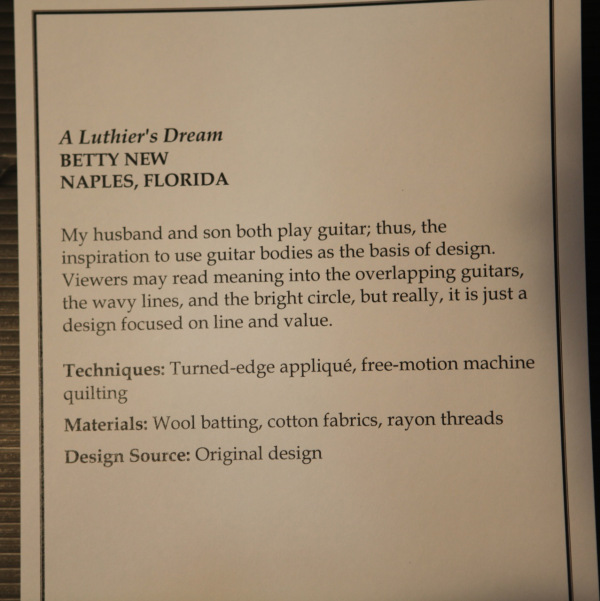 A Luthier's Dream
BETTY NEW
NAPLES, FLORIDA

My husband and son both play guitar; thus, the inspiration to use guitar bodies as the basis of design. Viewers may read meaning into the overlapping guitars, the wavy lines, and the bright circle, but really, it is just a design focused on line and value.

Techniques: Turned-edge appliqué, free-motion machine quilting

Materials: Wool batting, cotton fabrics, rayon threads

Design Source: Original design